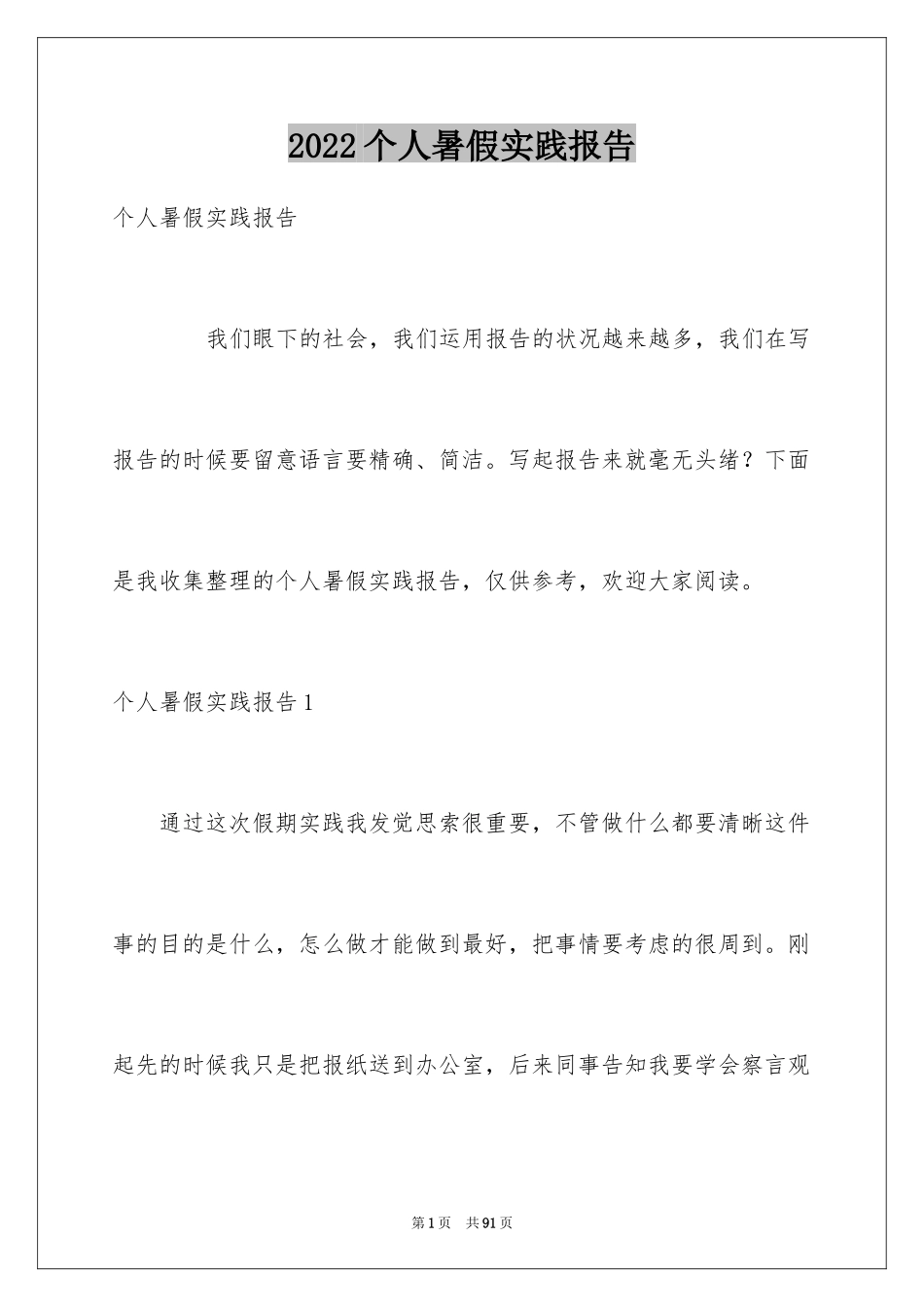 2022 个人暑假实践报告

个人暑假实践报告

我们眼下的社会，我们运用报告的状况越来越多，我们在写报告的时候要留意语言要精确、简洁。写起报告来就毫无头绪？下面是我收集整理的个人暑假实践报告，仅供参考，欢迎大家阅读。

个人暑假实践报告 1

通过这次假期实践我发觉思索很重要，不管做什么都要清晰这件事的目的是什么，怎么做才能做到最好，把事情要考虑的很周到。刚起先的时候我只是把报纸送到办公室，后来同事告知我要学会察言观

第 1 页　共 91 页